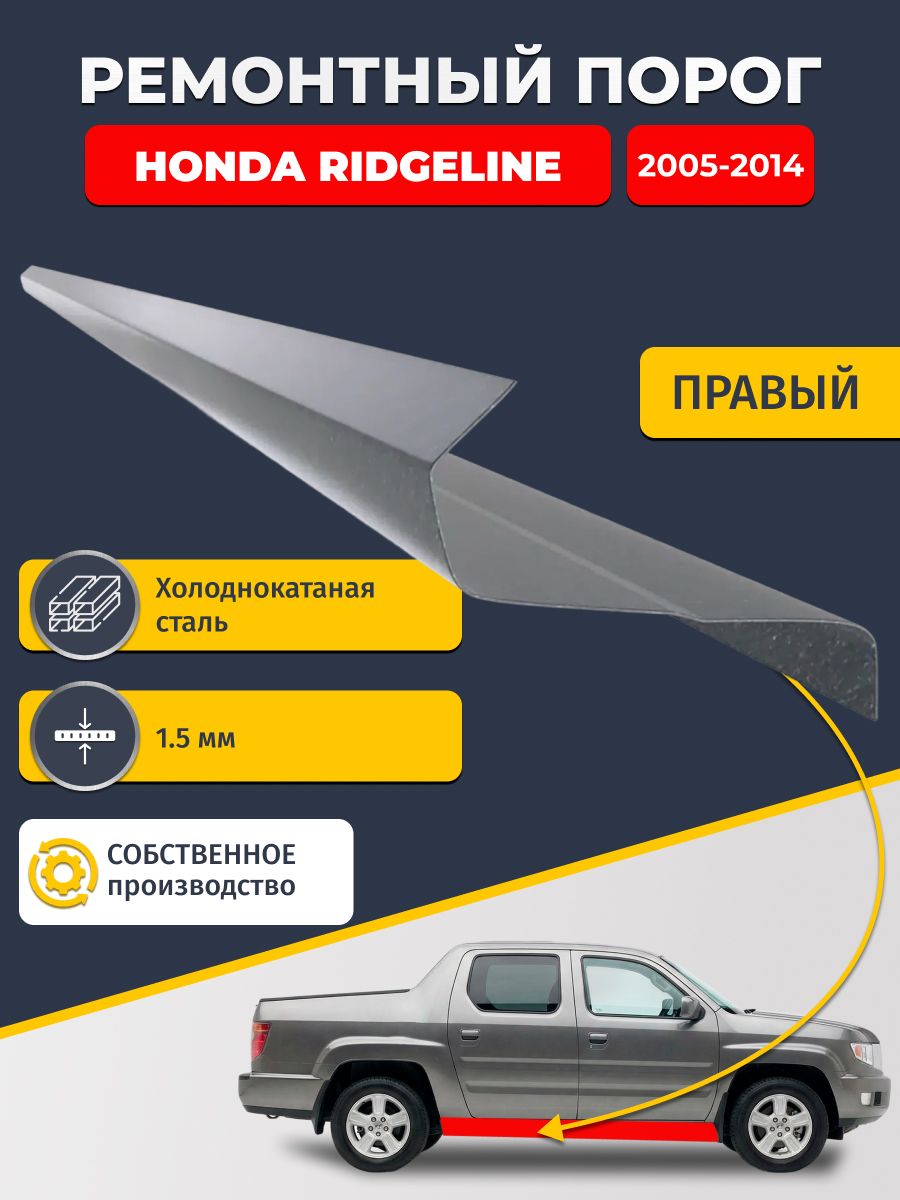 РЕМОНТНЫЙ ПОРОГ

HONDA RIDGELINE

2005-2014

ПРАВЫЙ

Холоднокатаная сталь

1.5 мм

СОБСТВЕННОЕ производство